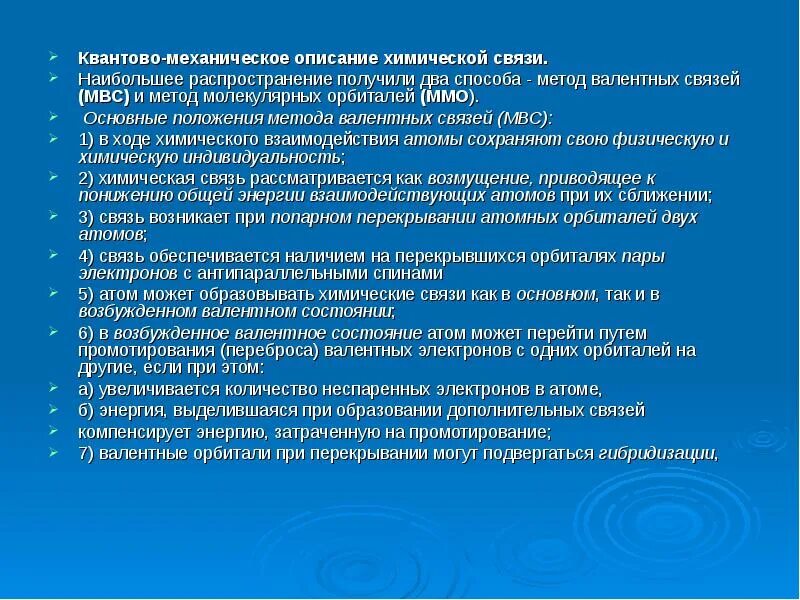 Квантово-механическое описание химической связи.

Наибольшее распространение получили два способа - метод валентных связей (МВС) и метод молекулярных орбиталей (ММО).

Основные положения метода валентных связей (МВС):

1) в ходе химического взаимодействия атомы сохраняют свою физическую и химическую индивидуальность;

2) химическая связь рассматривается как возмущение, приводящее к понижению общей энергии взаимодействующих атомов при их сближении;

3) связь возникает при попарном перекрывании атомных орбиталей двух атомов;

4) связь обеспечивается наличием на перекрывшихся орбиталях пары электронов с антипараллельными спинами

5) атом может образовывать химические связи как в основном, так и в возбужденном валентном состоянии;

6) в возбужденное валентное состояние атом может перейти путем промотирования (переброса) валентных электронов с одних орбиталей на другие, если при этом:

а) увеличивается количество неспаренных электронов в атоме,

б) энергия, выделившаяся при образовании дополнительных связей

компенсирует энергию, затраченную на промотирование;

7) валентные орбитали при перекрывании могут подвергаться гибридизации,